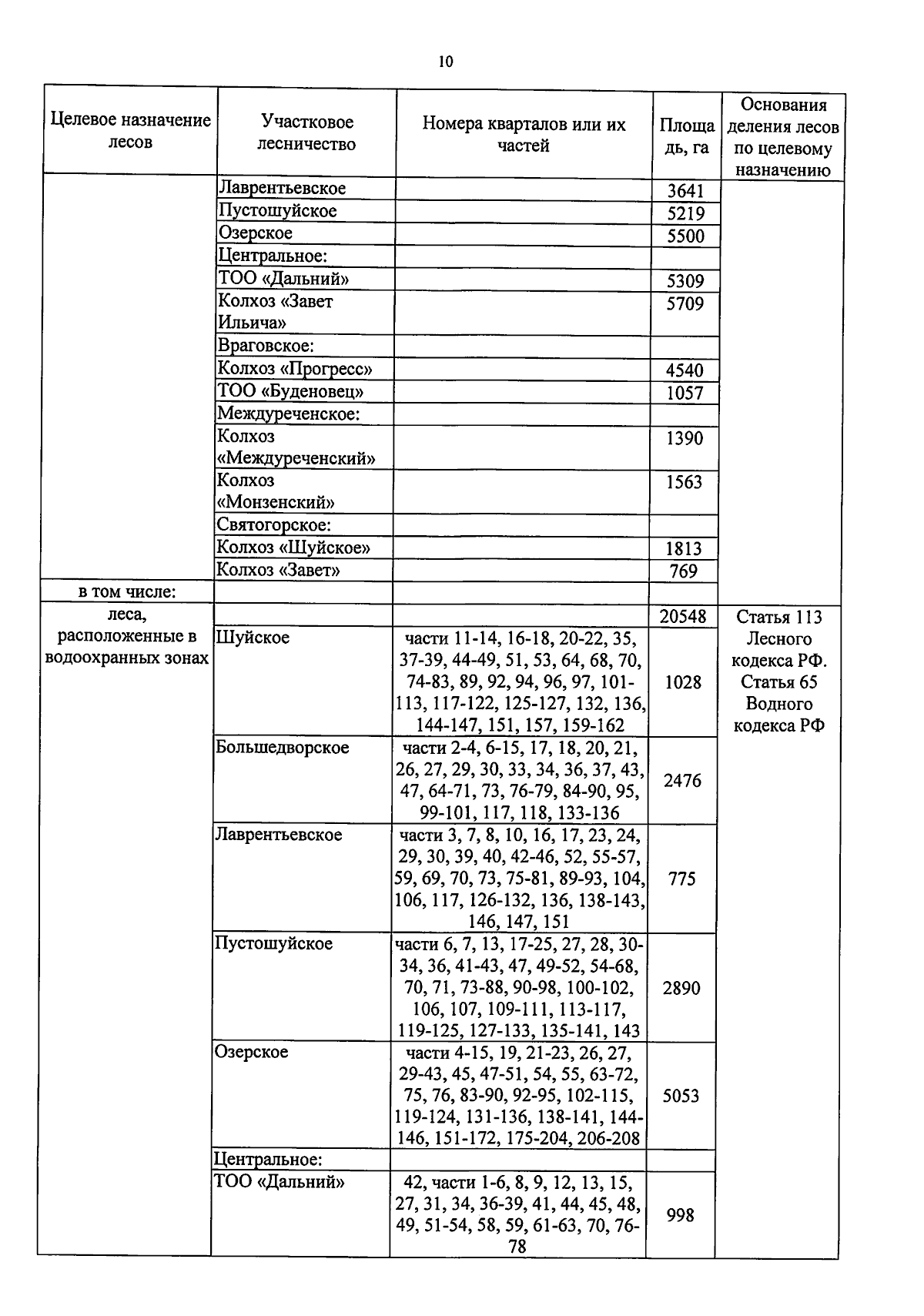 10

| Целевое назначение лесов | Участковое лесничество | Номера кварталов или их частей | Площадь, га | Основания деления лесов по целевому назначению |
|---|---|---|---|---|
| | Лаврентьевское | | 3641 | |
| | Пустошуйское | | 5219 | |
| | Озерское | | 5500 | |
| | Центральное: | | | |
| | ТОО «Дальний» | | 5309 | |
| | Колхоз «Завет Ильича» | | 5709 | |
| | Враговское: | | | |
| | Колхоз «Прогресс» | | 4540 | |
| | ТОО «Буденовец» | | 1057 | |
| | Междуреченское: | | | |
| | Колхоз «Междуреченский» | | 1390 | |
| | Колхоз «Монзенский» | | 1563 | |
| | Святогорское: | | | |
| | Колхоз «Шуйское» | | 1813 | |
| | Колхоз «Завет» | | 769 | |
| в том числе: | | | | |
| леса, расположенные в водоохранных зонах | | | 20548 | Статья 113 Лесного кодекса РФ. Статья 65 Водного кодекса РФ |
| | Шуйское | части 11-14, 16-18, 20-22, 35, 37-39, 44-49, 51, 53, 64, 68, 70, 74-83, 89, 92, 94, 96, 97, 101-113, 117-122, 125-127, 132, 136, 144-147, 151, 157, 159-162 | 1028 | |
| | Большедворское | части 2-4, 6-15, 17, 18, 20, 21, 26, 27, 29, 30, 33, 34, 36, 37, 43, 47, 64-71, 73, 76-79, 84-90, 95, 99-101, 117, 118, 133-136 | 2476 | |
| | Лаврентьевское | части 3, 7, 8, 10, 16, 17, 23, 24, 29, 30, 39, 40, 42-46, 52, 55-57, 59, 69, 70, 73, 75-81, 89-93, 104, 106, 117, 126-132, 136, 138-143, 146, 147, 151 | 775 | |
| | Пустошуйское | части 6, 7, 13, 17-25, 27, 28, 30-34, 36, 41-43, 47, 49-52, 54-68, 70, 71, 73-88, 90-98, 100-102, 106, 107, 109-111, 113-117, 119-125, 127-133, 135-141, 143 | 2890 | |
| | Озерское | части 4-15, 19, 21-23, 26, 27, 29-43, 45, 47-51, 54, 55, 63-72, 75, 76, 83-90, 92-95, 102-115, 119-124, 131-136, 138-141, 144-146, 151-172, 175-204, 206-208 | 5053 | |
| | Центральное: | | | |
| | ТОО «Дальний» | 42, части 1-6, 8, 9, 12, 13, 15, 27, 31, 34, 36-39, 41, 44, 45, 48, 49, 51-54, 58, 59, 61-63, 70, 76-78 | 998 | |